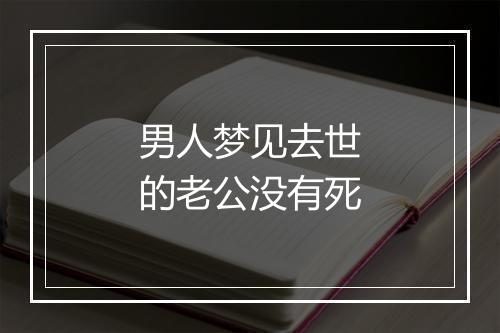 男人梦见去世的老公没有死